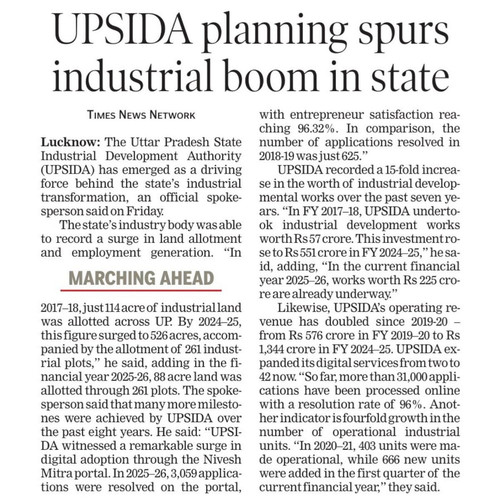 UPSIDA planning spurs industrial boom in state

TIMES NEWS NETWORK

Lucknow: The Uttar Pradesh State Industrial Development Authority (UPSIDA) has emerged as a driving force behind the state's industrial transformation, an official spokesperson said on Friday.

The state's industry body was able to record a surge in land allotment and employment generation. "In

MARCHING AHEAD

2017–18, just 114 acre of industrial land was allotted across UP. By 2024–25, this figure surged to 526 acres, accompanied by the allotment of 261 industrial plots," he said, adding in the financial year 2025-26, 88 acre land was allotted through 261 plots. The spokesperson said that many more milestones were achieved by UPSIDA over the past eight years. He said: "UPSIDA witnessed a remarkable surge in digital adoption through the Nivesh Mitra portal. In 2025–26, 3,059 applications were resolved on the portal, with entrepreneur satisfaction reaching 96.32%. In comparison, the number of applications resolved in 2018-19 was just 625."

UPSIDA recorded a 15-fold increase in the worth of industrial developmental works over the past seven years. "In FY 2017–18, UPSIDA undertook industrial development works worth Rs 57 crore. This investment rose to Rs 551 crore in FY 2024–25," he said, adding, "In the current financial year 2025–26, works worth Rs 225 crore are already underway."

Likewise, UPSIDA's operating revenue has doubled since 2019-20 – from Rs 576 crore in FY 2019–20 to Rs 1,344 crore in FY 2024–25. UPSIDA expanded its digital services from two to 42 now. "So far, more than 31,000 applications have been processed online with a resolution rate of 96%. Another indicator is fourfold growth in the number of operational industrial units. "In 2020–21, 403 units were made operational, while 666 new units were added in the first quarter of the current financial year," they said.